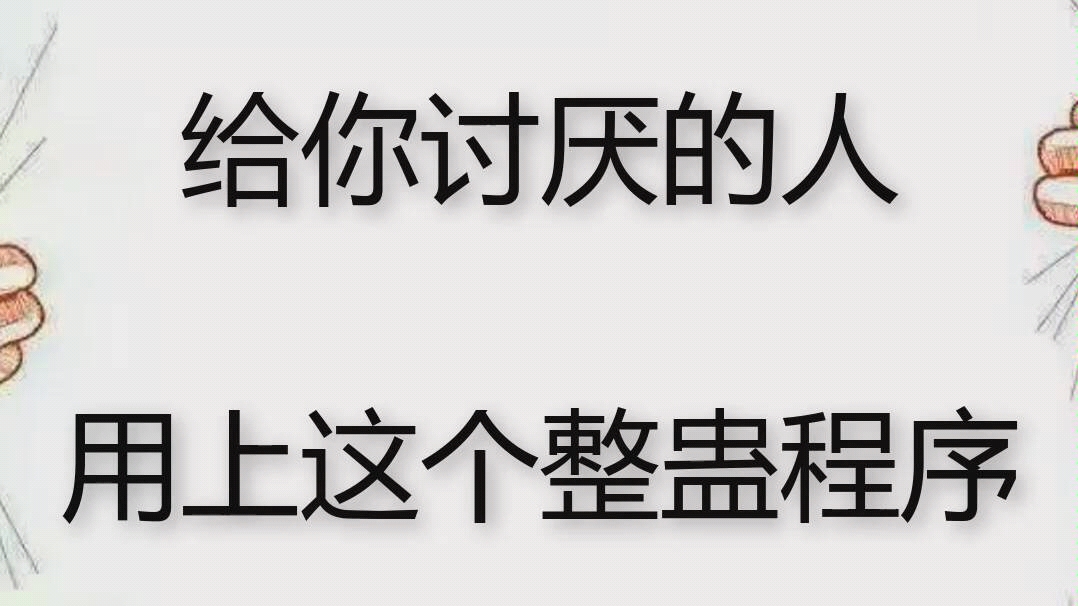 给你讨厌的人

用上这个整蛊程序